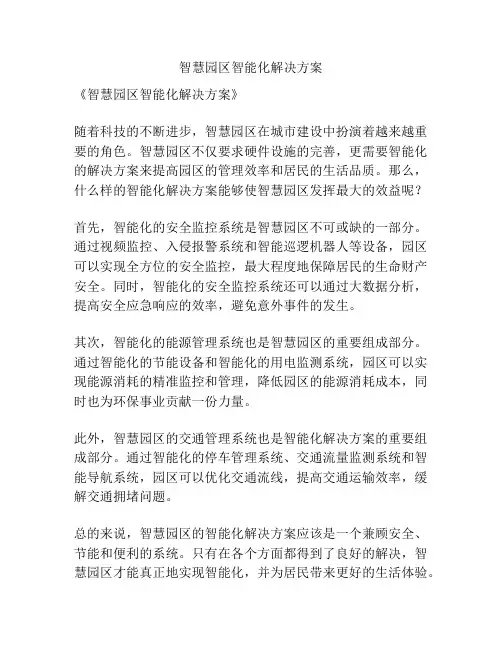 智慧园区智能化解决方案

《智慧园区智能化解决方案》

随着科技的不断进步，智慧园区在城市建设中扮演着越来越重要的角色。智慧园区不仅要求硬件设施的完善，更需要智能化的解决方案来提高园区的管理效率和居民的生活品质。那么，什么样的智能化解决方案能够使智慧园区发挥最大的效益呢？

首先，智能化的安全监控系统是智慧园区不可或缺的一部分。通过视频监控、入侵报警系统和智能巡逻机器人等设备，园区可以实现全方位的安全监控，最大程度地保障居民的生命财产安全。同时，智能化的安全监控系统还可以通过大数据分析，提高安全应急响应的效率，避免意外事件的发生。

其次，智能化的能源管理系统也是智慧园区的重要组成部分。通过智能化的节能设备和智能化的用电监测系统，园区可以实现能源消耗的精准监控和管理，降低园区的能源消耗成本，同时也为环保事业贡献一份力量。

此外，智慧园区的交通管理系统也是智能化解决方案的重要组成部分。通过智能化的停车管理系统、交通流量监测系统和智能导航系统，园区可以优化交通流线，提高交通运输效率，缓解交通拥堵问题。

总的来说，智慧园区的智能化解决方案应该是一个兼顾安全、节能和便利的系统。只有在各个方面都得到了良好的解决，智慧园区才能真正地实现智能化，并为居民带来更好的生活体验。